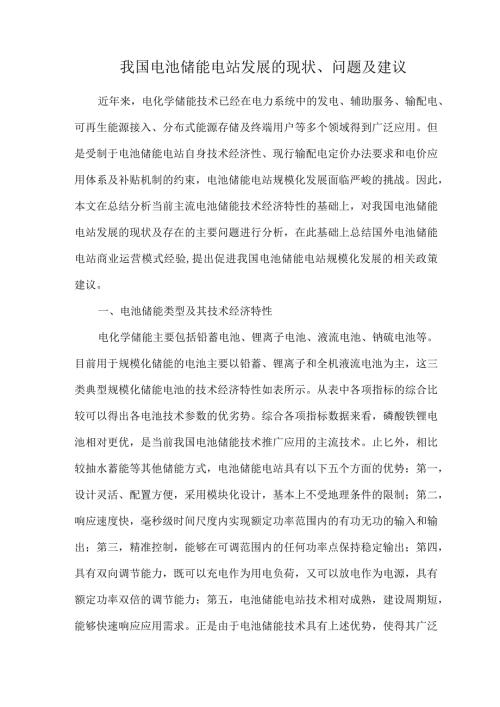 我国电池储能电站发展的现状、问题及建议

近年来，电化学储能技术已经在电力系统中的发电、辅助服务、输配电、可再生能源接入、分布式能源存储及终端用户等多个领域得到广泛应用。但是受制于电池储能电站自身技术经济性、现行输配电定价办法要求和电价应用体系及补贴机制的约束，电池储能电站规模化发展面临严峻的挑战。因此，本文在总结分析当前主流电池储能技术经济特性的基础上，对我国电池储能电站发展的现状及存在的主要问题进行分析，在此基础上总结国外电池储能电站商业运营模式经验，提出促进我国电池储能电站规模化发展的相关政策建议。

一、电池储能类型及其技术经济特性

电化学储能主要包括铅蓄电池、锂离子电池、液流电池、钠硫电池等。目前用于规模化储能的电池主要以铅蓄、锂离子和全机液流电池为主，这三类典型规模化储能电池的技术经济特性如表所示。从表中各项指标的综合比较可以得出各电池技术参数的优劣势。综合各项指标数据来看，磷酸铁锂电池相对更优，是当前我国电池储能技术推广应用的主流技术。止匕外，相比较抽水蓄能等其他储能方式，电池储能电站具有以下五个方面的优势：第一，设计灵活、配置方便，采用模块化设计，基本上不受地理条件的限制；第二，响应速度快，毫秒级时间尺度内实现额定功率范围内的有功无功的输入和输出；第三，精准控制，能够在可调范围内的任何功率点保持稳定输出；第四，具有双向调节能力，既可以充电作为用电负荷，又可以放电作为电源，具有额定功率双倍的调节能力；第五，电池储能电站技术相对成熟，建设周期短，能够快速响应应用需求。正是由于电池储能技术具有上述优势，使得其广泛